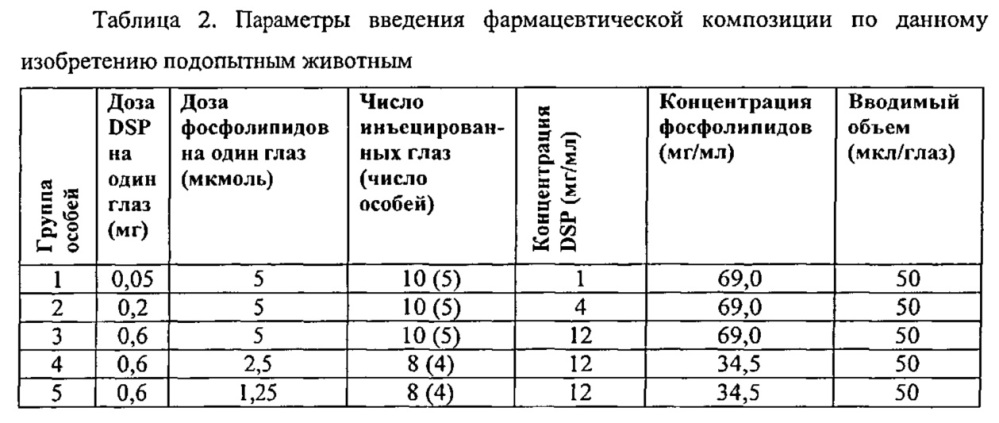 Таблица 2. Параметры введения фармацевтической композиции по данному изобретению подопытным животным

| Группа особей | Доза DSP на один глаз (мг) | Доза фосфолипидов на один глаз (мкмоль) | Число инъецированных глаз (число особей) | Концентрация DSP (мг/мл) | Концентрация фосфолипидов (мг/мл) | Вводимый объем (мкл/глаз) |
|---|---|---|---|---|---|---|
| 1 | 0,05 | 5 | 10 (5) | 1 | 69,0 | 50 |
| 2 | 0,2 | 5 | 10 (5) | 4 | 69,0 | 50 |
| 3 | 0,6 | 5 | 10 (5) | 12 | 69,0 | 50 |
| 4 | 0,6 | 2,5 | 8 (4) | 12 | 34,5 | 50 |
| 5 | 0,6 | 1,25 | 8 (4) | 12 | 34,5 | 50 |